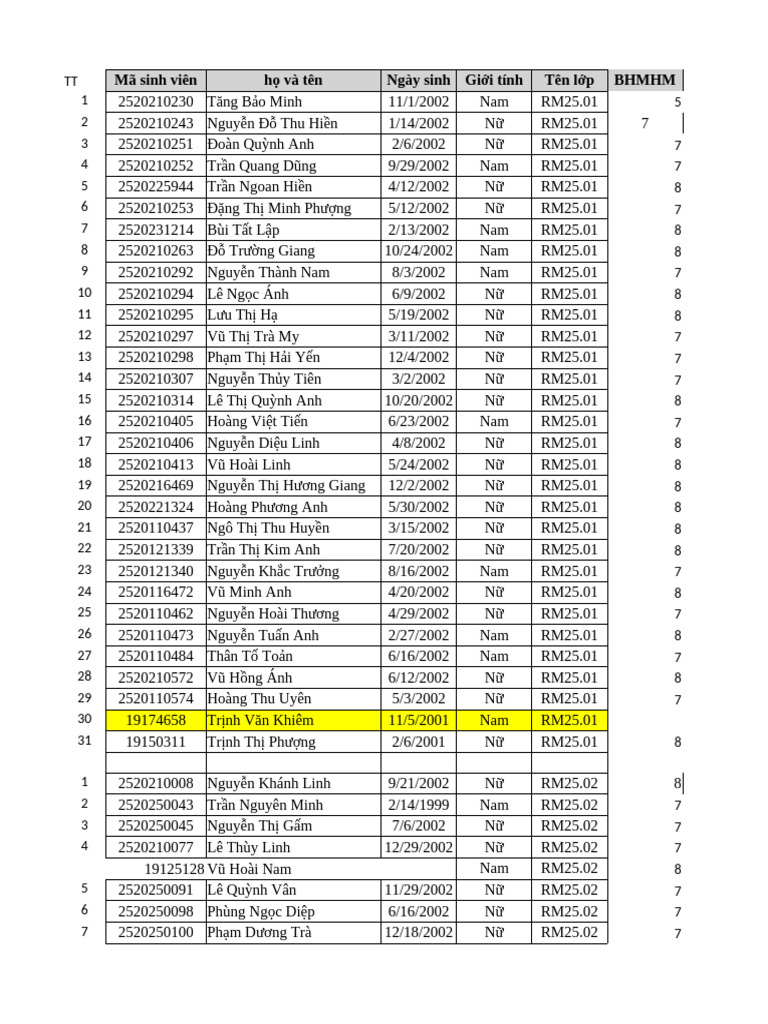 | TT | Mã sinh viên | họ và tên | Ngày sinh | Giới tính | Tên lớp | BHMHM |
|---|---|---|---|---|---|---|
| 1 | 2520210230 | Tăng Bảo Minh | 11/1/2002 | Nam | RM25.01 | 5 |
| 2 | 2520210243 | Nguyễn Đỗ Thu Hiền | 1/14/2002 | Nữ | RM25.01 | 7 |
| 3 | 2520210251 | Đoàn Quỳnh Anh | 2/6/2002 | Nữ | RM25.01 | 7 |
| 4 | 2520210252 | Trần Quang Dũng | 9/29/2002 | Nam | RM25.01 | 7 |
| 5 | 2520225944 | Trần Ngoan Hiền | 4/12/2002 | Nữ | RM25.01 | 8 |
| 6 | 2520210253 | Đặng Thị Minh Phượng | 5/12/2002 | Nữ | RM25.01 | 7 |
| 7 | 2520231214 | Bùi Tất Lập | 2/13/2002 | Nam | RM25.01 | 8 |
| 8 | 2520210263 | Đỗ Trường Giang | 10/24/2002 | Nam | RM25.01 | 8 |
| 9 | 2520210292 | Nguyễn Thành Nam | 8/3/2002 | Nam | RM25.01 | 7 |
| 10 | 2520210294 | Lê Ngọc Ánh | 6/9/2002 | Nữ | RM25.01 | 8 |
| 11 | 2520210295 | Lưu Thị Hạ | 5/19/2002 | Nữ | RM25.01 | 8 |
| 12 | 2520210297 | Vũ Thị Trà My | 3/11/2002 | Nữ | RM25.01 | 7 |
| 13 | 2520210298 | Phạm Thị Hải Yến | 12/4/2002 | Nữ | RM25.01 | 7 |
| 14 | 2520210307 | Nguyễn Thủy Tiên | 3/2/2002 | Nữ | RM25.01 | 7 |
| 15 | 2520210314 | Lê Thị Quỳnh Anh | 10/20/2002 | Nữ | RM25.01 | 8 |
| 16 | 2520210405 | Hoàng Việt Tiến | 6/23/2002 | Nam | RM25.01 | 7 |
| 17 | 2520210406 | Nguyễn Diệu Linh | 4/8/2002 | Nữ | RM25.01 | 8 |
| 18 | 2520210413 | Vũ Hoài Linh | 5/24/2002 | Nữ | RM25.01 | 8 |
| 19 | 2520216469 | Nguyễn Thị Hương Giang | 12/2/2002 | Nữ | RM25.01 | 8 |
| 20 | 2520221324 | Hoàng Phương Anh | 5/30/2002 | Nữ | RM25.01 | 8 |
| 21 | 2520110437 | Ngô Thị Thu Huyền | 3/15/2002 | Nữ | RM25.01 | 8 |
| 22 | 2520121339 | Trần Thị Kim Anh | 7/20/2002 | Nữ | RM25.01 | 8 |
| 23 | 2520121340 | Nguyễn Khắc Trưởng | 8/16/2002 | Nam | RM25.01 | 7 |
| 24 | 2520116472 | Vũ Minh Anh | 4/20/2002 | Nữ | RM25.01 | 8 |
| 25 | 2520110462 | Nguyễn Hoài Thương | 4/29/2002 | Nữ | RM25.01 | 7 |
| 26 | 2520110473 | Nguyễn Tuấn Anh | 2/27/2002 | Nam | RM25.01 | 8 |
| 27 | 2520110484 | Thân Tố Toản | 6/16/2002 | Nam | RM25.01 | 7 |
| 28 | 2520210572 | Vũ Hồng Ánh | 6/12/2002 | Nữ | RM25.01 | 8 |
| 29 | 2520110574 | Hoàng Thu Uyên | 5/3/2002 | Nữ | RM25.01 | 7 |
| 30 | 19174658 | Trịnh Văn Khiêm | 11/5/2001 | Nam | RM25.01 | |
| 31 | 19150311 | Trịnh Thị Phượng | 2/6/2001 | Nữ | RM25.01 | 8 |
| | | | | | | |
| 1 | 2520210008 | Nguyễn Khánh Linh | 9/21/2002 | Nữ | RM25.02 | 8 |
| 2 | 2520250043 | Trần Nguyên Minh | 2/14/1999 | Nam | RM25.02 | 7 |
| 3 | 2520250045 | Nguyễn Thị Gấm | 7/6/2002 | Nữ | RM25.02 | 7 |
| 4 | 2520210077 | Lê Thùy Linh | 12/29/2002 | Nữ | RM25.02 | 7 |
| | 19125128 | Vũ Hoài Nam | | Nam | RM25.02 | 8 |
| 5 | 2520250091 | Lê Quỳnh Vân | 11/29/2002 | Nữ | RM25.02 | 7 |
| 6 | 2520250098 | Phùng Ngọc Diệp | 6/16/2002 | Nữ | RM25.02 | 7 |
| 7 | 2520250100 | Phạm Dương Trà | 12/18/2002 | Nữ | RM25.02 | 7 |